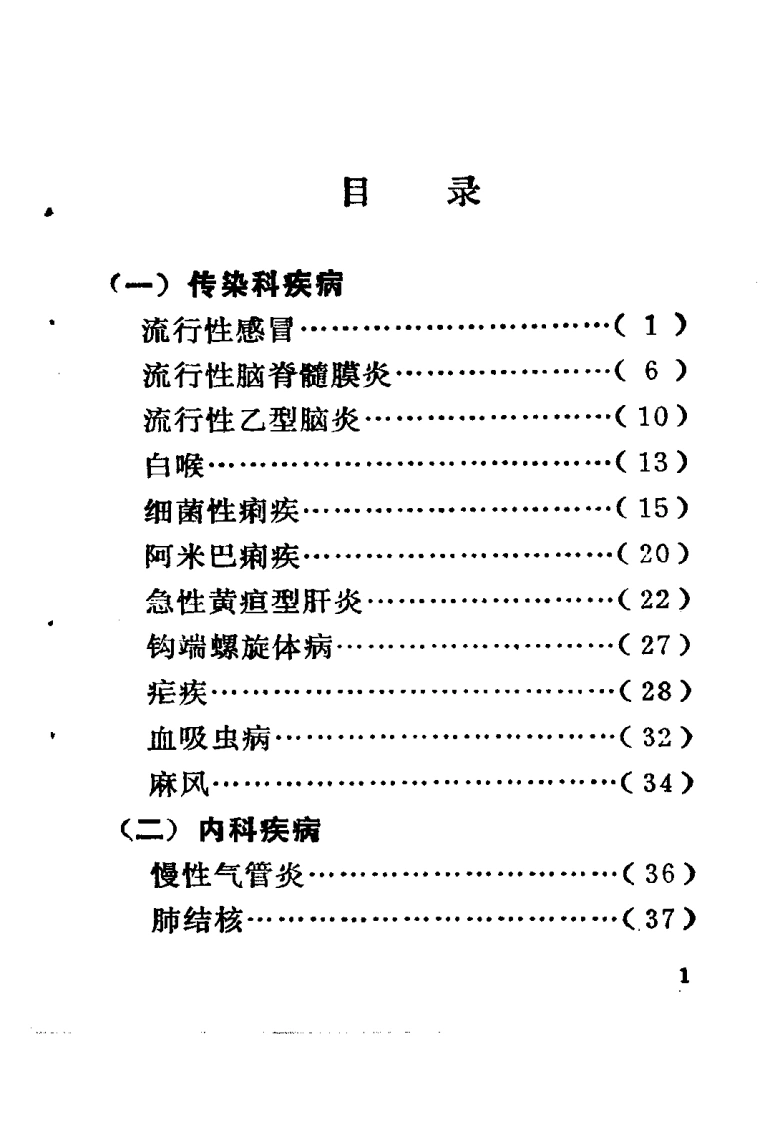 目　录

（一）传染科疾病

流行性感冒……………………………（ 1 ）

流行性脑脊髓膜炎……………………（ 6 ）

流行性乙型脑炎………………………（ 10 ）

白喉……………………………………（ 13 ）

细菌性痢疾……………………………（ 15 ）

阿米巴痢疾……………………………（ 20 ）

急性黄疸型肝炎………………………（ 22 ）

钩端螺旋体病…………………………（ 27 ）

疟疾……………………………………（ 28 ）

血吸虫病………………………………（ 32 ）

麻风……………………………………（ 34 ）

（二）内科疾病

慢性气管炎……………………………（ 36 ）

肺结核…………………………………（ 37 ）

1